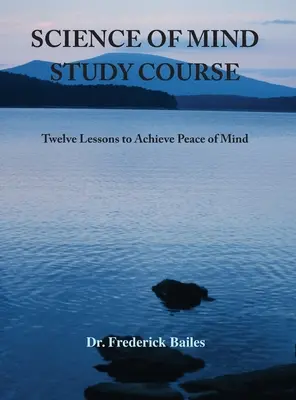 SCIENCE OF MIND STUDY COURSE

Twelve Lessons to Achieve Peace of Mind

Dr. Frederick Bailes